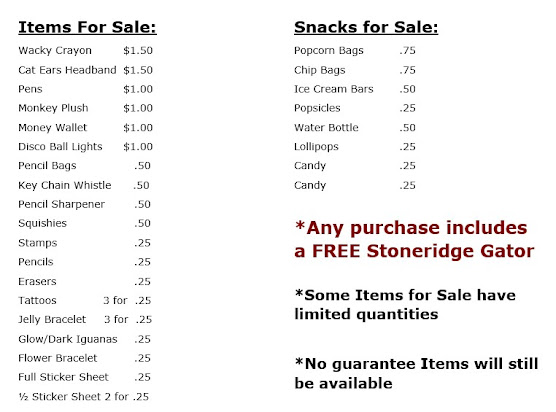 Items For Sale:

Wacky Crayon $1.50
Cat Ears Headband $1.50
Pens $1.00
Monkey Plush $1.00
Money Wallet $1.00
Disco Ball Lights $1.00
Pencil Bags .50
Key Chain Whistle .50
Pencil Sharpener .50
Squishies .50
Stamps .25
Pencils .25
Erasers .25
Tattoos 3 for .25
Jelly Bracelet 3 for .25
Glow/Dark Iguanas .25
Flower Bracelet .25
Full Sticker Sheet .25
½ Sticker Sheet 2 for .25

Snacks for Sale:

Popcorn Bags .75
Chip Bags .75
Ice Cream Bars .50
Popsicles .25
Water Bottle .50
Lollipops .25
Candy .25
Candy .25

*Any purchase includes a FREE Stoneridge Gator

*Some Items for Sale have limited quantities

*No guarantee Items will still be available